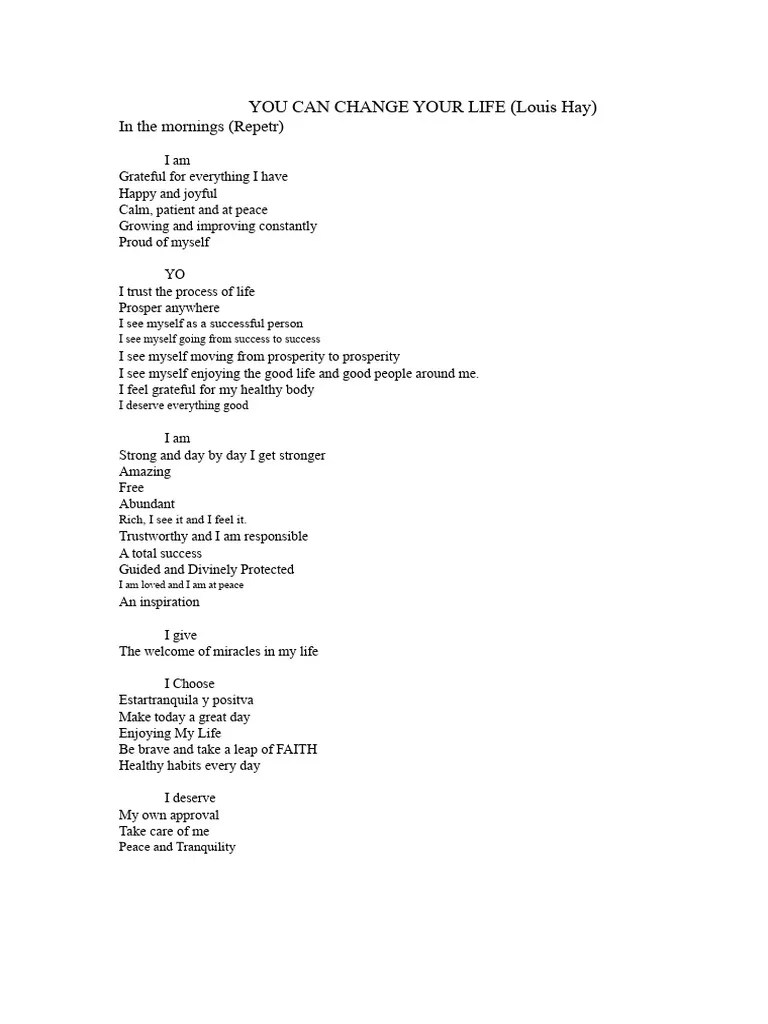 YOU CAN CHANGE YOUR LIFE (Louis Hay)
In the mornings (Repetr)

I am
Grateful for everything I have
Happy and joyful
Calm, patient and at peace
Growing and improving constantly
Proud of myself

YO
I trust the process of life
Prosper anywhere
I see myself as a successful person
I see myself going from success to success
I see myself moving from prosperity to prosperity
I see myself enjoying the good life and good people around me.
I feel grateful for my healthy body
I deserve everything good

I am
Strong and day by day I get stronger
Amazing
Free
Abundant
Rich, I see it and I feel it.
Trustworthy and I am responsible
A total success
Guided and Divinely Protected
I am loved and I am at peace
An inspiration

I give
The welcome of miracles in my life

I Choose
Estartranquila y positva
Make today a great day
Enjoying My Life
Be brave and take a leap of FAITH
Healthy habits every day

I deserve
My own approval
Take care of me
Peace and Tranquility